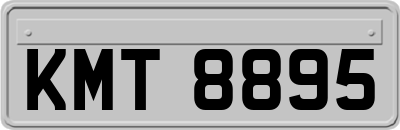 KMT 8895